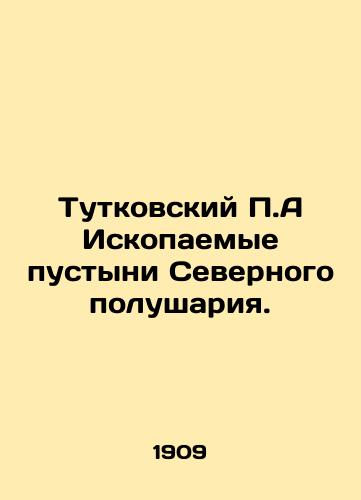 Тутковский П.А Ископаемые пустыни Северного полушария.

1909